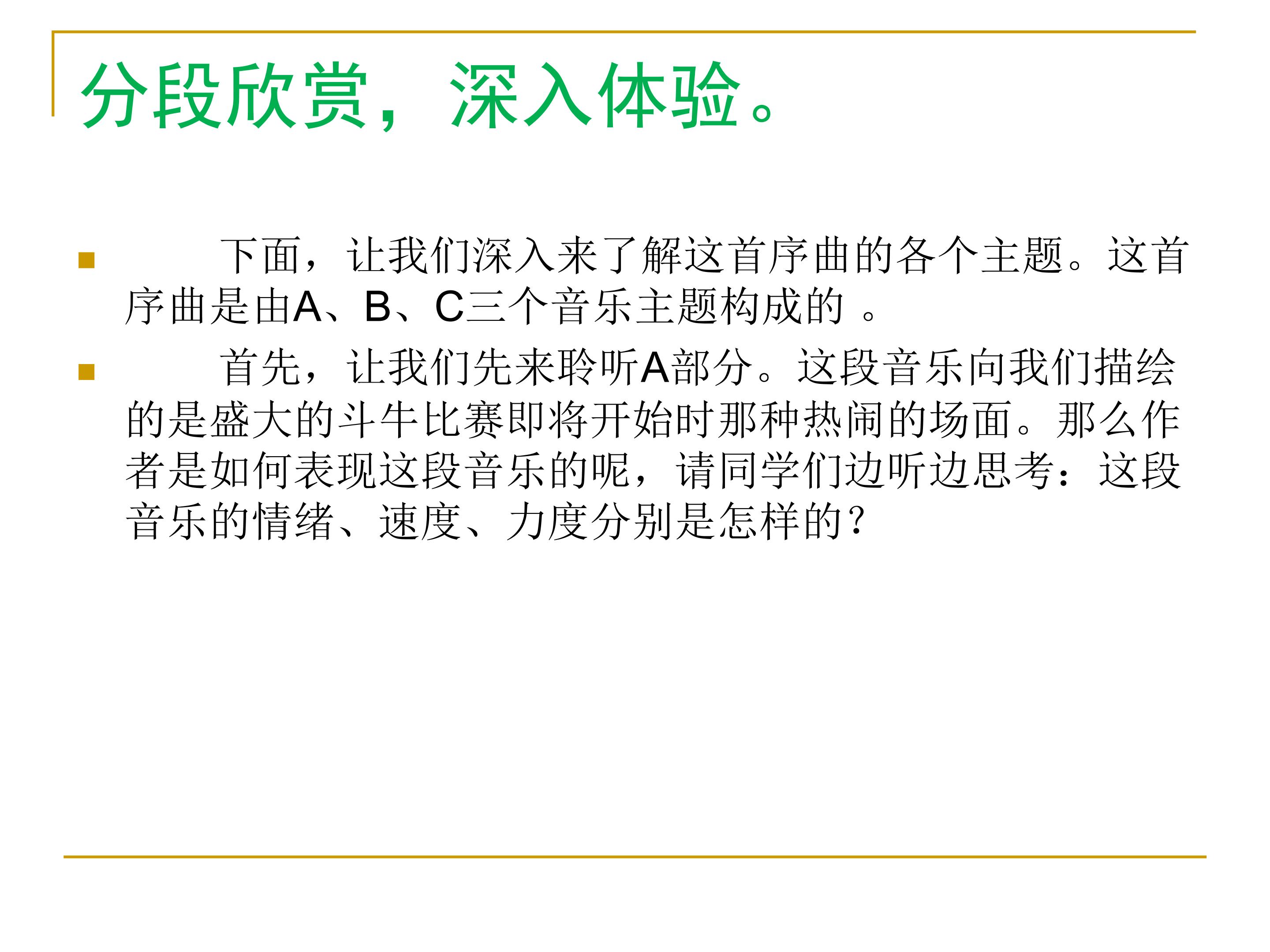 分段欣赏，深入体验。

下面，让我们深入来了解这首序曲的各个主题。这首序曲是由A、B、C三个音乐主题构成的 。

首先，让我们先来聆听A部分。这段音乐向我们描绘的是盛大的斗牛比赛即将开始时那种热闹的场面。那么作者是如何表现这段音乐的呢，请同学们边听边思考：这段音乐的情绪、速度、力度分别是怎样的？